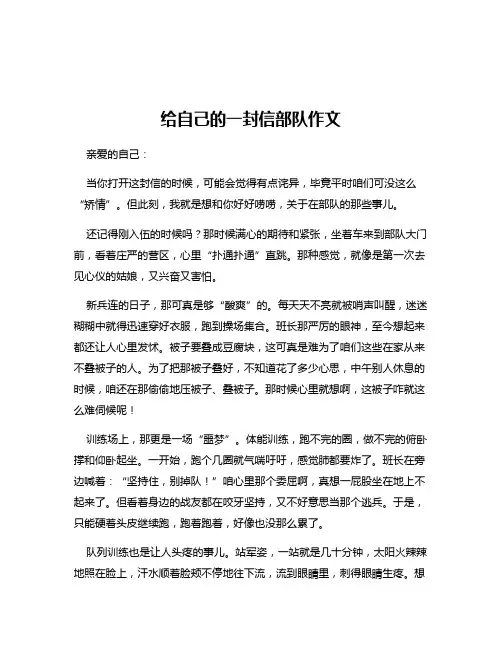 给自己的一封信部队作文

亲爱的自己：

当你打开这封信的时候，可能会觉得有点诧异，毕竟平时咱们可没这么“矫情”。但此刻，我就是想和你好好唠唠，关于在部队的那些事儿。

还记得刚入伍的时候吗？那时候满心的期待和紧张，坐着车来到部队大门前，看着庄严的营区，心里“扑通扑通”直跳。那种感觉，就像是第一次去见心仪的姑娘，又兴奋又害怕。

新兵连的日子，那可真是够“酸爽”的。每天天不亮就被哨声叫醒，迷迷糊糊中就得迅速穿好衣服，跑到操场集合。班长那严厉的眼神，至今想起来都还让人心里发怵。被子要叠成豆腐块，这可真是难为了咱们这些在家从来不叠被子的人。为了把那被子叠好，不知道花了多少心思，中午别人休息的时候，咱还在那偷偷地压被子、叠被子。那时候心里就想啊，这被子咋就这么难伺候呢！

训练场上，那更是一场“噩梦”。体能训练，跑不完的圈，做不完的俯卧撑和仰卧起坐。一开始，跑个几圈就气喘吁吁，感觉肺都要炸了。班长在旁边喊着：“坚持住，别掉队！”咱心里那个委屈啊，真想一屁股坐在地上不起来了。但看着身边的战友都在咬牙坚持，又不好意思当那个逃兵。于是，只能硬着头皮继续跑，跑着跑着，好像也没那么累了。

队列训练也是让人头疼的事儿。站军姿，一站就是几十分钟，太阳火辣辣地照在脸上，汗水顺着脸颊不停地往下流，流到眼睛里，刺得眼睛生疼。想